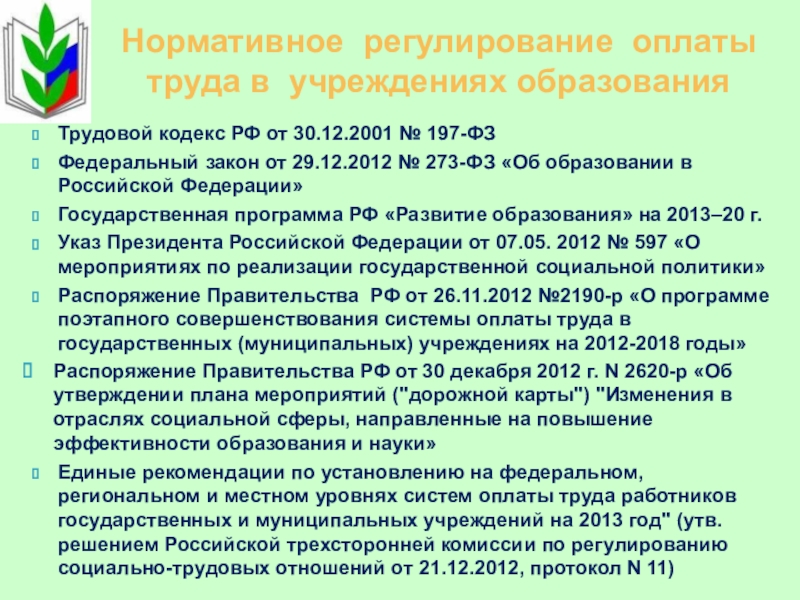 Нормативное регулирование оплаты труда в учреждениях образования

Трудовой кодекс РФ от 30.12.2001 № 197-ФЗ

Федеральный закон от 29.12.2012 № 273-ФЗ «Об образовании в Российской Федерации»

Государственная программа РФ «Развитие образования» на 2013–20 г.

Указ Президента Российской Федерации от 07.05. 2012 № 597 «О мероприятиях по реализации государственной социальной политики»

Распоряжение Правительства РФ от 26.11.2012 №2190-р «О программе поэтапного совершенствования системы оплаты труда в государственных (муниципальных) учреждениях на 2012-2018 годы»

Распоряжение Правительства РФ от 30 декабря 2012 г. N 2620-р «Об утверждении плана мероприятий ("дорожной карты") "Изменения в отраслях социальной сферы, направленные на повышение эффективности образования и науки»

Единые рекомендации по установлению на федеральном, региональном и местном уровнях систем оплаты труда работников государственных и муниципальных учреждений на 2013 год" (утв. решением Российской трехсторонней комиссии по регулированию социально-трудовых отношений от 21.12.2012, протокол N 11)